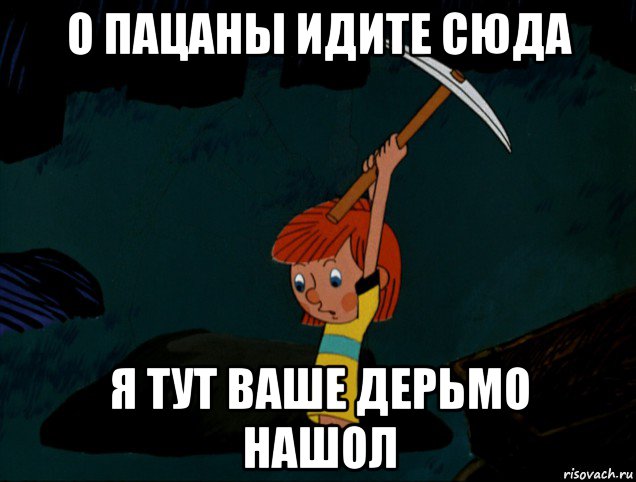 О ПАЦАНЫ ИДИТЕ СЮДА

Я ТУТ ВАШЕ ДЕРЬМО НАШОЛ

risovach.ru